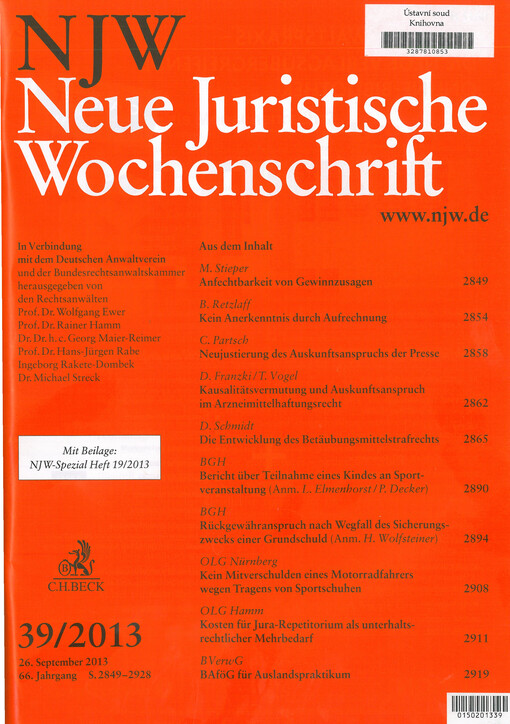 Ústavní soud
Knihovna
3287810853

NJW
Neue Juristische Wochenschrift
www.njw.de

In Verbindung mit dem Deutschen Anwaltverein und der Bundesrechtsanwaltskammer herausgegeben von den Rechtsanwälten
Prof. Dr. Wolfgang Ewer
Prof. Dr. Rainer Hamm
Dr. Dr. h. c. Georg Maier-Reimer
Prof. Dr. Hans-Jürgen Rabe
Ingeborg Rakete-Dombek
Dr. Michael Streck

Mit Beilage:
NJW-Spezial Heft 19/2013

C.H.BECK

39/2013
26. September 2013
66. Jahrgang S. 2849–2928

Aus dem Inhalt

M. Stieper
Anfechtbarkeit von Gewinnzusagen 2849

B. Retzlaff
Kein Anerkenntnis durch Aufrechnung 2854

C. Partsch
Neujustierung des Auskunftsanspruchs der Presse 2858

D. Franzki / T. Vogel
Kausalitätsvermutung und Auskunftsanspruch im Arzneimittelhaftungsrecht 2862

D. Schmidt
Die Entwicklung des Betäubungsmittelstrafrechts 2865

BGH
Bericht über Teilnahme eines Kindes an Sportveranstaltung (Anm. L. Elmenhorst / P. Decker) 2890

BGH
Rückgewähranspruch nach Wegfall des Sicherungszwecks einer Grundschuld (Anm. H. Wolfsteiner) 2894

OLG Nürnberg
Kein Mitverschulden eines Motorradfahrers wegen Tragens von Sportschuhen 2908

OLG Hamm
Kosten für Jura-Repetitorium als unterhaltsrechtlicher Mehrbedarf 2911

BVerwG
BAföG für Auslandspraktikum 2919

0150201339